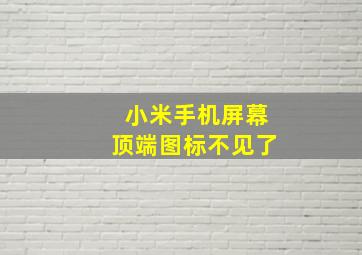 小米手机屏幕
顶端图标不见了